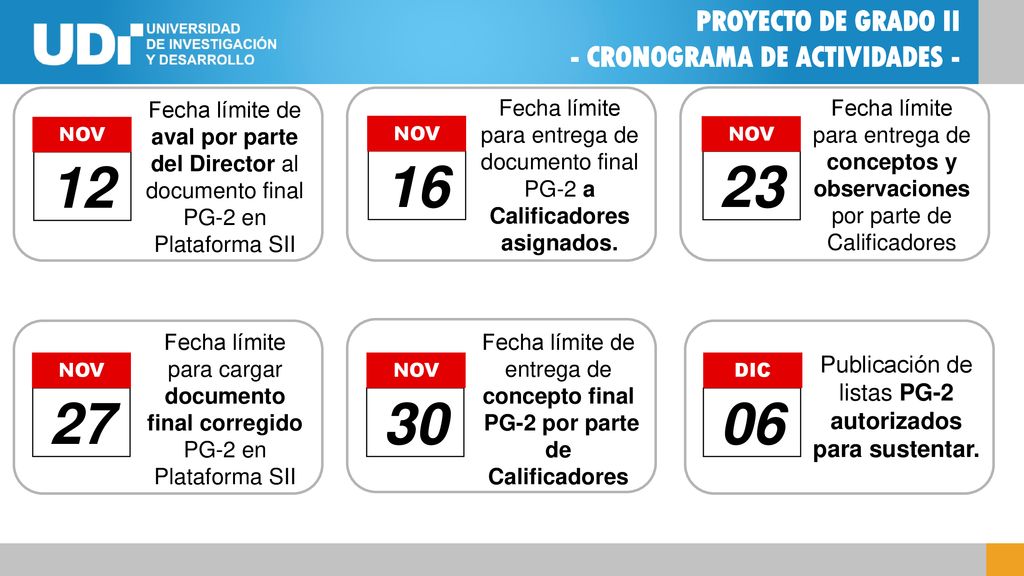 UDI UNIVERSIDAD DE INVESTIGACIÓN Y DESARROLLO

PROYECTO DE GRADO II
- CRONOGRAMA DE ACTIVIDADES -

NOV
12
Fecha límite de aval por parte del Director al documento final PG-2 en Plataforma SII

NOV
16
Fecha límite para entrega de documento final PG-2 a Calificadores asignados.

NOV
23
Fecha límite para entrega de conceptos y observaciones por parte de Calificadores

NOV
27
Fecha límite para cargar documento final corregido PG-2 en Plataforma SII

NOV
30
Fecha límite de entrega de concepto final PG-2 por parte de Calificadores

DIC
06
Publicación de listas PG-2 autorizados para sustentar.